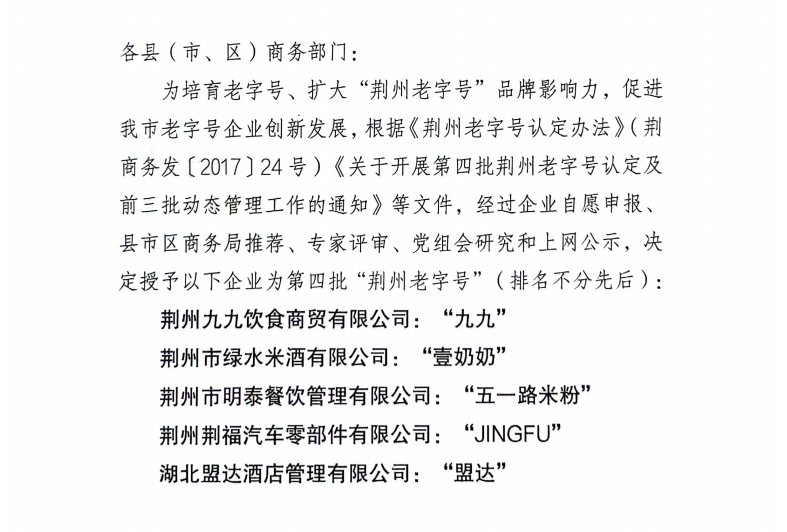 各县（市、区）商务部门：

为培育老字号、扩大“荆州老字号”品牌影响力，促进我市老字号企业创新发展，根据《荆州老字号认定办法》（荆商务发〔2017〕24号）《关于开展第四批荆州老字号认定及前三批动态管理工作的通知》等文件，经过企业自愿申报、县市区商务局推荐、专家评审、党组会研究和上网公示，决定授予以下企业为第四批“荆州老字号”（排名不分先后）：

荆州九九饮食商贸有限公司：“九九”

荆州市绿水米酒有限公司：“壹奶奶”

荆州市明泰餐饮管理有限公司：“五一路米粉”

荆州荆福汽车零部件有限公司：“JINGFU”

湖北盟达酒店管理有限公司：“盟达”